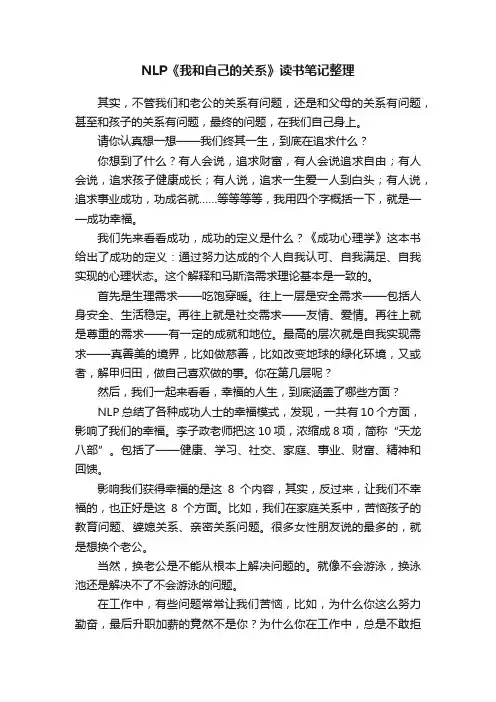 NLP《我和自己的关系》读书笔记整理

其实，不管我们和老公的关系有问题，还是和父母的关系有问题，甚至和孩子的关系有问题，最终的问题，在我们自己身上。

请你认真想一想——我们终其一生，到底在追求什么？

你想到了什么？有人会说，追求财富，有人会说追求自由；有人会说，追求孩子健康成长；有人说，追求一生爱一人到白头；有人说，追求事业成功，功成名就......等等等等，我用四个字概括一下，就是——成功幸福。

我们先来看看成功，成功的定义是什么？《成功心理学》这本书给出了成功的定义：通过努力达成的个人自我认可、自我满足、自我实现的心理状态。这个解释和马斯洛需求理论基本是一致的。

首先是生理需求——吃饱穿暖。往上一层是安全需求——包括人身安全、生活稳定。再往上就是社交需求——友情、爱情。再往上就是尊重的需求——有一定的成就和地位。最高的层次就是自我实现需求——真善美的境界，比如做慈善，比如改变地球的绿化环境，又或者，解甲归田，做自己喜欢做的事。你在第几层呢？

然后，我们一起来看看，幸福的人生，到底涵盖了哪些方面？

NLP 总结了各种成功人士的幸福模式，发现，一共有 10 个方面，影响了我们的幸福。李子政老师把这 10 项，浓缩成 8 项，简称“天龙八部”。包括了——健康、学习、社交、家庭、事业、财富、精神和回馈。

影响我们获得幸福的是这 8 个内容，其实，反过来，让我们不幸福的，也正好是这 8 个方面。比如，我们在家庭关系中，苦恼孩子的教育问题、婆媳关系、亲密关系问题。很多女性朋友说的最多的，就是想换个老公。

当然，换老公是不能从根本上解决问题的。就像不会游泳，换泳池还是解决不了不会游泳的问题。

在工作中，有些问题常常让我们苦恼，比如，为什么你这么努力勤奋，最后升职加薪的竟然不是你？为什么你在工作中，总是不敢拒